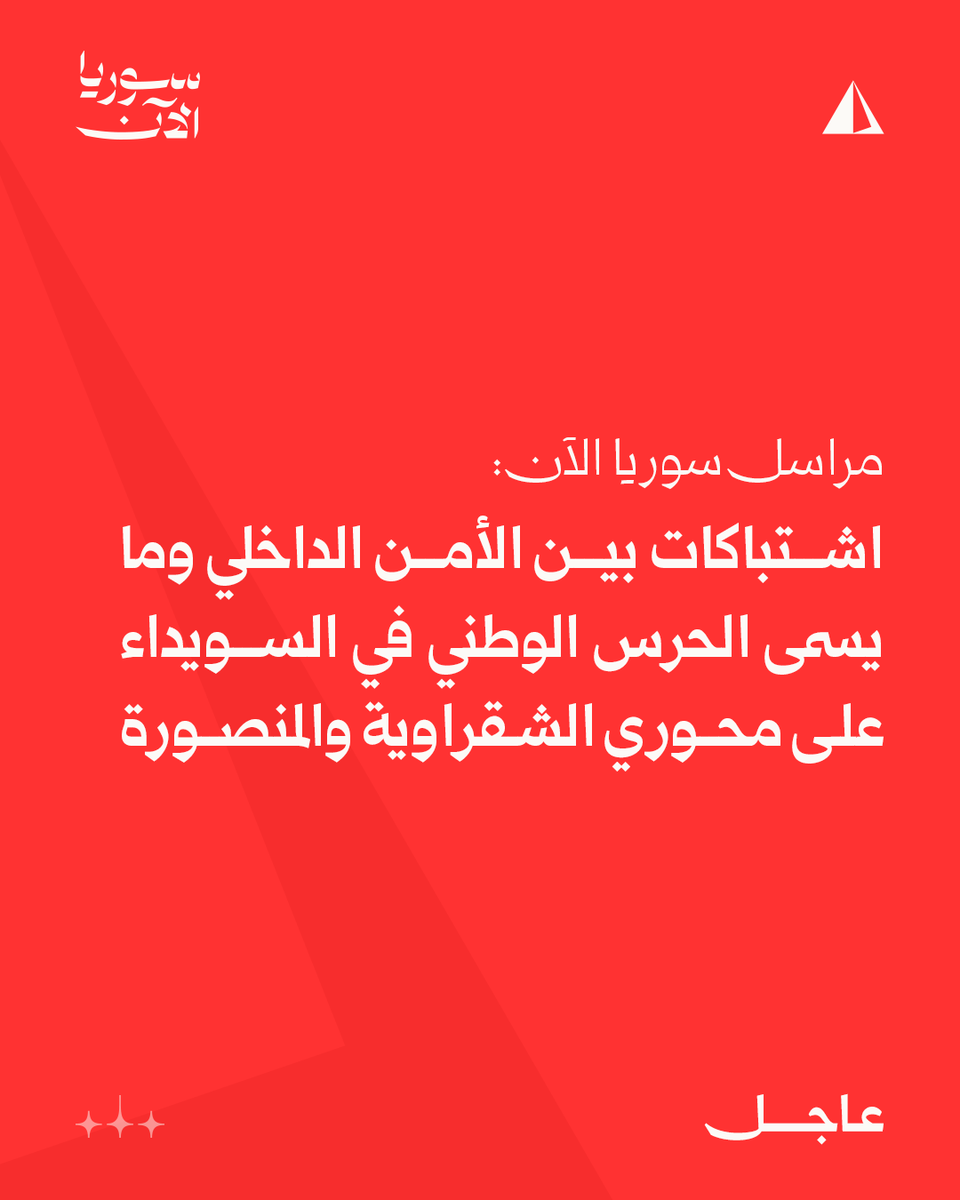 سوريا
الآن

مراسل سوريا الآن:

اشتباكات بين الأمن الداخلي وما يسمى الحرس الوطني في السويداء على محوري الشقراوية والمنصورة

عاجل